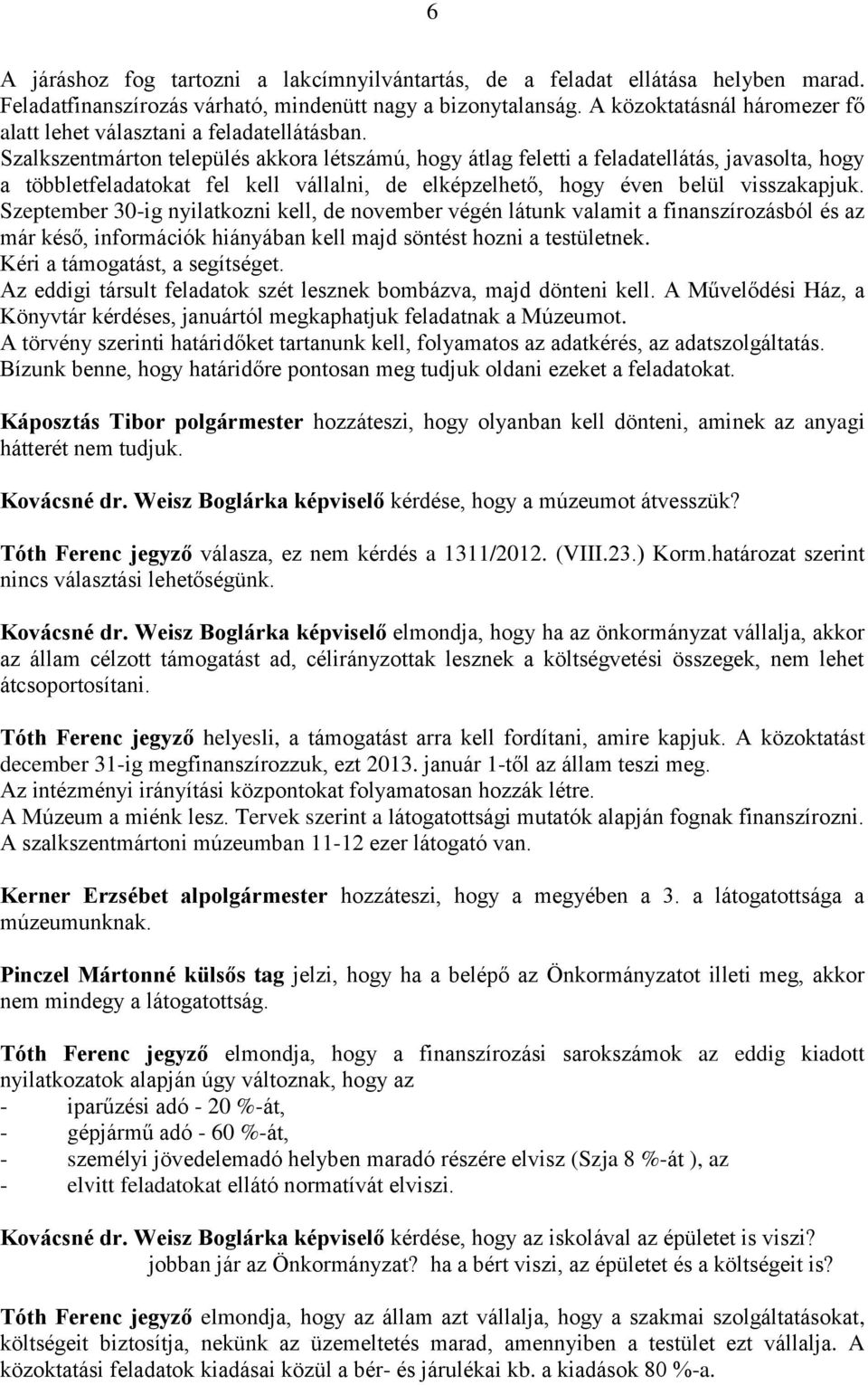 6

A járáshoz fog tartozni a lakcímnyilvántartás, de a feladat ellátása helyben marad. Feladatfinanszírozás várható, mindenütt nagy a bizonytalanság. A közoktatásnál háromezer fő alatt lehet választani a feladatellátásban.
Szalkszentmárton település akkora létszámú, hogy átlag feletti a feladatellátás, javasolta, hogy a többletfeladatokat fel kell vállalni, de elképzelhető, hogy éven belül visszakapjuk.
Szeptember 30-ig nyilatkozni kell, de november végén látunk valamit a finanszírozásból és az már késő, információk hiányában kell majd söntést hozni a testületnek.
Kéri a támogatást, a segítséget.
Az eddigi társult feladatok szét lesznek bombázva, majd dönteni kell. A Művelődési Ház, a Könyvtár kérdéses, januártól megkaphatjuk feladatnak a Múzeumot.
A törvény szerinti határidőket tartanunk kell, folyamatos az adatkérés, az adatszolgáltatás.
Bízunk benne, hogy határidőre pontosan meg tudjuk oldani ezeket a feladatokat.

Káposztás Tibor polgármester hozzáteszi, hogy olyanban kell dönteni, aminek az anyagi hátterét nem tudjuk.

Kovácsné dr. Weisz Boglárka képviselő kérdése, hogy a múzeumot átvesszük?

Tóth Ferenc jegyző válasza, ez nem kérdés a 1311/2012. (VIII.23.) Korm.határozat szerint nincs választási lehetőségünk.

Kovácsné dr. Weisz Boglárka képviselő elmondja, hogy ha az önkormányzat vállalja, akkor az állam célzott támogatást ad, célirányzottak lesznek a költségvetési összegek, nem lehet átcsoportosítani.

Tóth Ferenc jegyző helyesli, a támogatást arra kell fordítani, amire kapjuk. A közoktatást december 31-ig megfinanszírozzuk, ezt 2013. január 1-től az állam teszi meg.
Az intézményi irányítási központokat folyamatosan hozzák létre.
A Múzeum a miénk lesz. Tervek szerint a látogatottsági mutatók alapján fognak finanszírozni.
A szalkszentmártoni múzeumban 11-12 ezer látogató van.

Kerner Erzsébet alpolgármester hozzáteszi, hogy a megyében a 3. a látogatottsága a múzeumunknak.

Pinczel Mártonné külsős tag jelzi, hogy ha a belépő az Önkormányzatot illeti meg, akkor nem mindegy a látogatottság.

Tóth Ferenc jegyző elmondja, hogy a finanszírozási sarokszámok az eddig kiadott nyilatkozatok alapján úgy változnak, hogy az
- iparűzési adó - 20 %-át,
- gépjármű adó - 60 %-át,
- személyi jövedelemadó helyben maradó részére elvisz (Szja 8 %-át ), az
- elvitt feladatokat ellátó normatívát elviszi.

Kovácsné dr. Weisz Boglárka képviselő kérdése, hogy az iskolával az épületet is viszi?
jobban jár az Önkormányzat? ha a bért viszi, az épületet és a költségeit is?

Tóth Ferenc jegyző elmondja, hogy az állam azt vállalja, hogy a szakmai szolgáltatásokat, költségeit biztosítja, nekünk az üzemeltetés marad, amennyiben a testület ezt vállalja. A közoktatási feladatok kiadásai közül a bér- és járulékai kb. a kiadások 80 %-a.